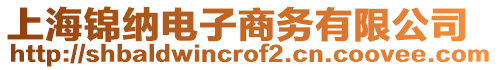 上海锦纳电子商务有限公司
http://shbaldwincrof2.cn.coovee.com